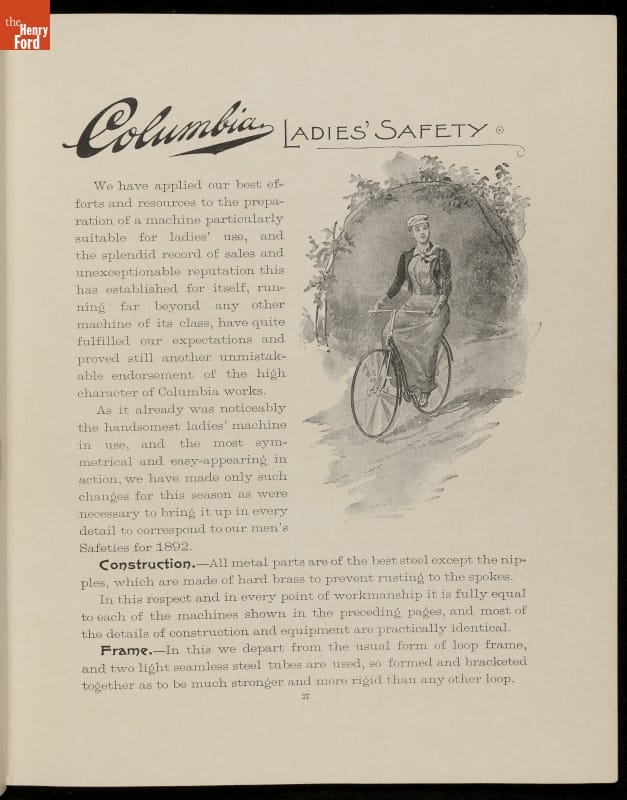 the Henry Ford

Columbia LADIES' SAFETY

We have applied our best efforts and resources to the preparation of a machine particularly suitable for ladies' use, and the splendid record of sales and unexceptionable reputation this has established for itself, running far beyond any other machine of its class, have quite fulfilled our expectations and proved still another unmistakable endorsement of the high character of Columbia works.

As it already was noticeably the handsomest ladies' machine in use, and the most symmetrical and easy-appearing in action, we have made only such changes for this season as were necessary to bring it up in every detail to correspond to our men's Safeties for 1892.

Construction.—All metal parts are of the best steel except the nipples, which are made of hard brass to prevent rusting to the spokes.

In this respect and in every point of workmanship it is fully equal to each of the machines shown in the preceding pages, and most of the details of construction and equipment are practically identical.

Frame.—In this we depart from the usual form of loop frame, and two light seamless steel tubes are used, so formed and bracketed together as to be much stronger and more rigid than any other loop.

27